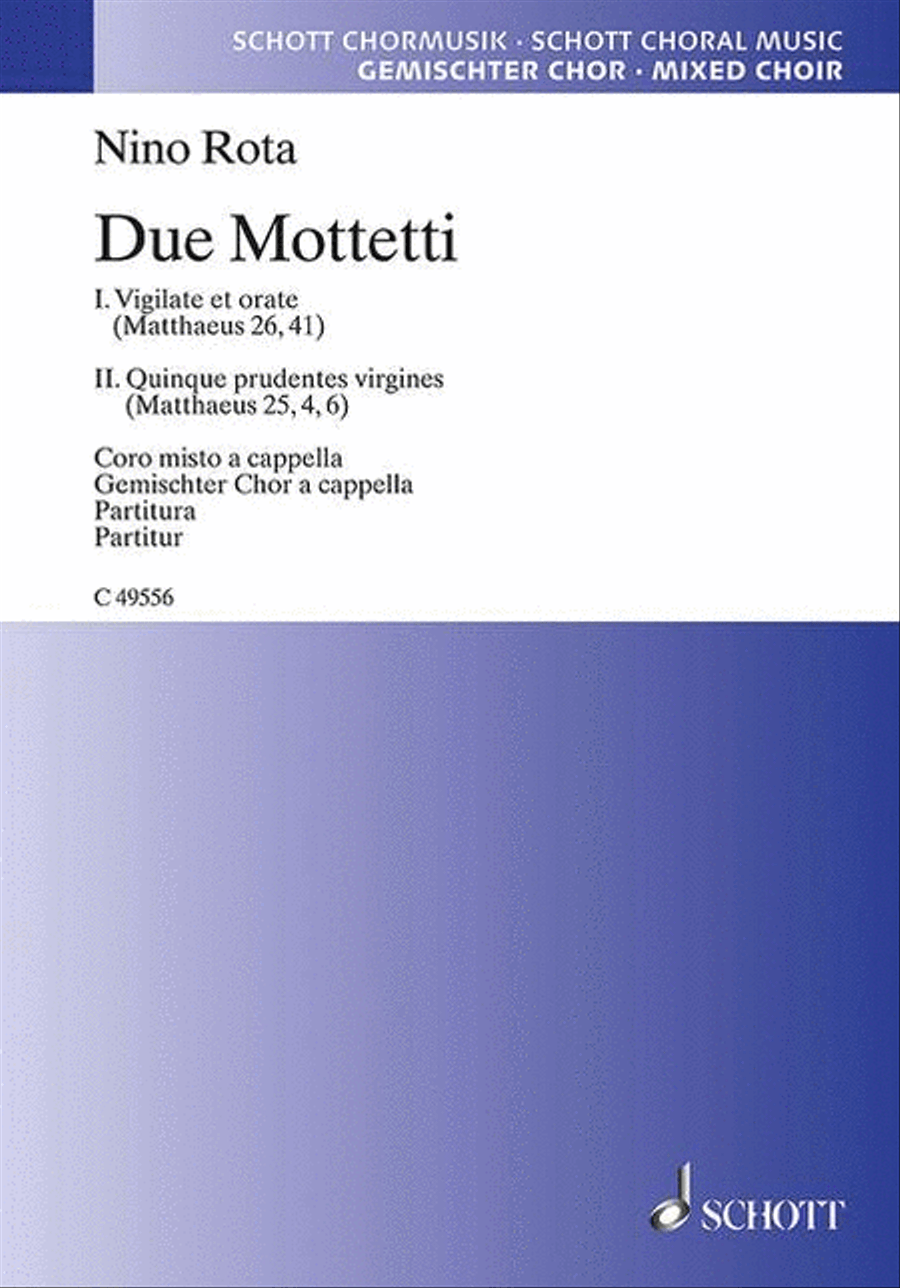 SCHOTT CHORMUSIK · SCHOTT CHORAL MUSIC
GEMISCHTER CHOR · MIXED CHOIR

Nino Rota

Due Mottetti

I. Vigilate et orate
(Matthaeus 26, 41)

II. Quinque prudentes virgines
(Matthaeus 25, 4, 6)

Coro misto a cappella
Gemischter Chor a cappella
Partitura
Partitur

C 49556

SCHOTT